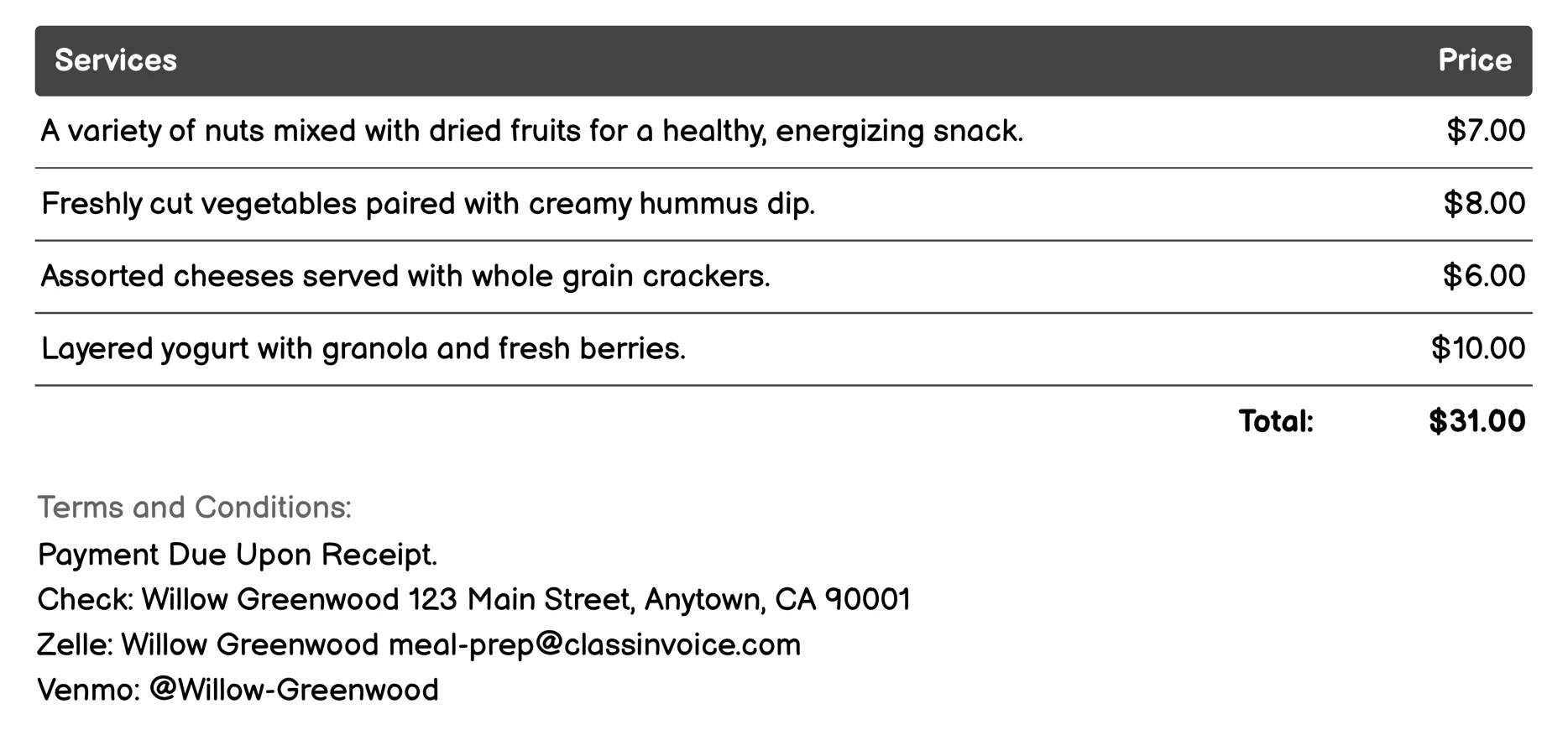 | Services | Price |
|---|---|
| A variety of nuts mixed with dried fruits for a healthy, energizing snack. | \$7.00 |
| Freshly cut vegetables paired with creamy hummus dip. | \$8.00 |
| Assorted cheeses served with whole grain crackers. | \$6.00 |
| Layered yogurt with granola and fresh berries. | \$10.00 |
| Total: | \$31.00 |

Terms and Conditions:
Payment Due Upon Receipt.
Check: Willow Greenwood 123 Main Street, Anytown, CA 90001
Zelle: Willow Greenwood meal-prep@classinvoice.com
Venmo: @Willow-Greenwood